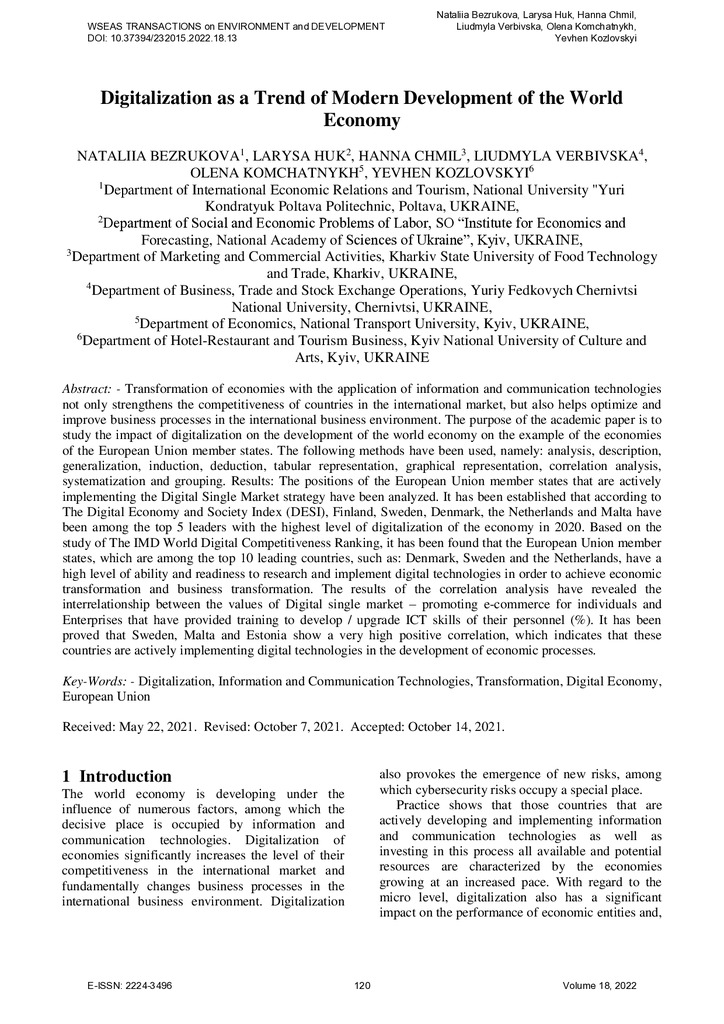 WSEAS TRANSACTIONS on ENVIRONMENT and DEVELOPMENT
DOI: 10.37394/232015.2022.18.13

Nataliia Bezrukova, Larysa Huk, Hanna Chmil, Liudmyla Verbivska, Olena Komchatnykh, Yevhen Kozlovskyi

Digitalization as a Trend of Modern Development of the World Economy

NATALIIA BEZRUKOVA$^1$, LARYSA HUK$^2$, HANNA CHMIL$^3$, LIUDMYLA VERBIVSKA$^4$, OLENA KOMCHATNYKH$^5$, YEVHEN KOZLOVSKYI$^6$
$^1$Department of International Economic Relations and Tourism, National University "Yuri Kondratyuk Poltava Politechnic, Poltava, UKRAINE,
$^2$Department of Social and Economic Problems of Labor, SO “Institute for Economics and Forecasting, National Academy of Sciences of Ukraine”, Kyiv, UKRAINE,
$^3$Department of Marketing and Commercial Activities, Kharkiv State University of Food Technology and Trade, Kharkiv, UKRAINE,
$^4$Department of Business, Trade and Stock Exchange Operations, Yuriy Fedkovych Chernivtsi National University, Chernivtsi, UKRAINE,
$^5$Department of Economics, National Transport University, Kyiv, UKRAINE,
$^6$Department of Hotel-Restaurant and Tourism Business, Kyiv National University of Culture and Arts, Kyiv, UKRAINE

Abstract: - Transformation of economies with the application of information and communication technologies not only strengthens the competitiveness of countries in the international market, but also helps optimize and improve business processes in the international business environment. The purpose of the academic paper is to study the impact of digitalization on the development of the world economy on the example of the economies of the European Union member states. The following methods have been used, namely: analysis, description, generalization, induction, deduction, tabular representation, graphical representation, correlation analysis, systematization and grouping. Results: The positions of the European Union member states that are actively implementing the Digital Single Market strategy have been analyzed. It has been established that according to The Digital Economy and Society Index (DESI), Finland, Sweden, Denmark, the Netherlands and Malta have been among the top 5 leaders with the highest level of digitalization of the economy in 2020. Based on the study of The IMD World Digital Competitiveness Ranking, it has been found that the European Union member states, which are among the top 10 leading countries, such as: Denmark, Sweden and the Netherlands, have a high level of ability and readiness to research and implement digital technologies in order to achieve economic transformation and business transformation. The results of the correlation analysis have revealed the interrelationship between the values of Digital single market – promoting e-commerce for individuals and Enterprises that have provided training to develop / upgrade ICT skills of their personnel (%). It has been proved that Sweden, Malta and Estonia show a very high positive correlation, which indicates that these countries are actively implementing digital technologies in the development of economic processes.

Key-Words: - Digitalization, Information and Communication Technologies, Transformation, Digital Economy, European Union

Received: May 22, 2021. Revised: October 7, 2021. Accepted: October 14, 2021.

1 Introduction
The world economy is developing under the influence of numerous factors, among which the decisive place is occupied by information and communication technologies. Digitalization of economies significantly increases the level of their competitiveness in the international market and fundamentally changes business processes in the international business environment. Digitalization also provokes the emergence of new risks, among which cybersecurity risks occupy a special place.

Practice shows that those countries that are actively developing and implementing information and communication technologies as well as investing in this process all available and potential resources are characterized by the economies growing at an increased pace. With regard to the micro level, digitalization also has a significant impact on the performance of economic entities and,

E-ISSN: 2224-3496
120
Volume 18, 2022